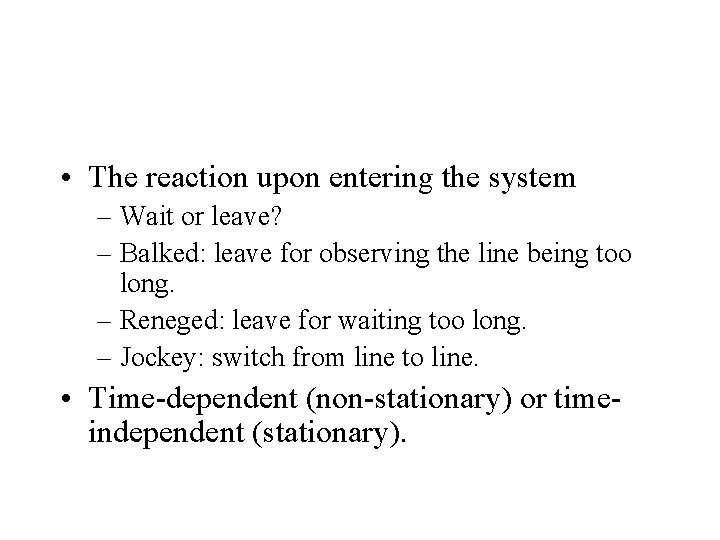 • The reaction upon entering the system

– Wait or leave?

– Balked: leave for observing the line being too long.

– Reneged: leave for waiting too long.

– Jockey: switch from line to line.

• Time-dependent (non-stationary) or time-independent (stationary).